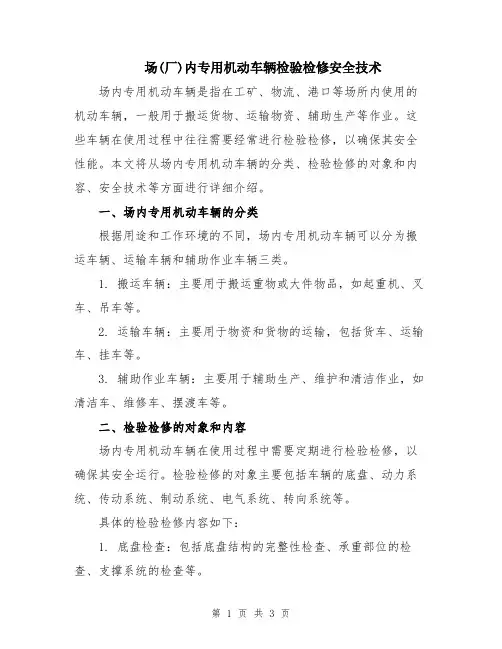 场(厂)内专用机动车辆检验检修安全技术

场内专用机动车辆是指在工矿、物流、港口等场所内使用的机动车辆，一般用于搬运货物、运输物资、辅助生产等作业。这些车辆在使用过程中往往需要经常进行检验检修，以确保其安全性能。本文将从场内专用机动车辆的分类、检验检修的对象和内容、安全技术等方面进行详细介绍。

一、场内专用机动车辆的分类

根据用途和工作环境的不同，场内专用机动车辆可以分为搬运车辆、运输车辆和辅助作业车辆三类。

1. 搬运车辆：主要用于搬运重物或大件物品，如起重机、叉车、吊车等。

2. 运输车辆：主要用于物资和货物的运输，包括货车、运输车、挂车等。

3. 辅助作业车辆：主要用于辅助生产、维护和清洁作业，如清洁车、维修车、摆渡车等。

二、检验检修的对象和内容

场内专用机动车辆在使用过程中需要定期进行检验检修，以确保其安全运行。检验检修的对象主要包括车辆的底盘、动力系统、传动系统、制动系统、电气系统、转向系统等。

具体的检验检修内容如下：

1. 底盘检查：包括底盘结构的完整性检查、承重部位的检查、支撑系统的检查等。

第 1 页 共 3 页